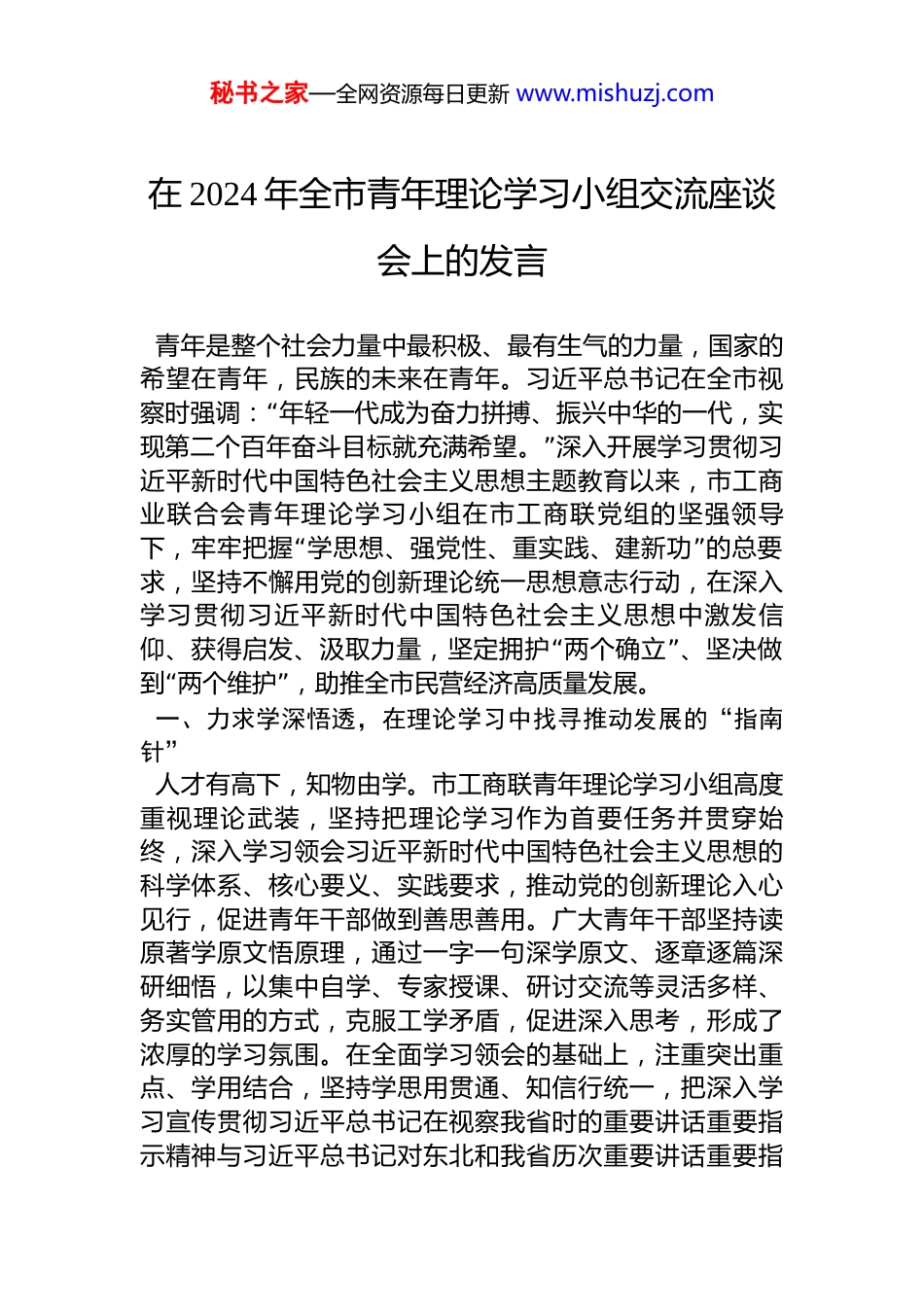 秘书之家—全网资源每日更新 www.mishuzj.com

在 2024 年全市青年理论学习小组交流座谈会上的发言

青年是整个社会力量中最积极、最有生气的力量，国家的希望在青年，民族的未来在青年。习近平总书记在全市视察时强调：“年轻一代成为奋力拼搏、振兴中华的一代，实现第二个百年奋斗目标就充满希望。”深入开展学习贯彻习近平新时代中国特色社会主义思想主题教育以来，市工商业联合会青年理论学习小组在市工商联党组的坚强领导下，牢牢把握“学思想、强党性、重实践、建新功”的总要求，坚持不懈用党的创新理论统一思想意志行动，在深入学习贯彻习近平新时代中国特色社会主义思想中激发信仰、获得启发、汲取力量，坚定拥护“两个确立”、坚决做到“两个维护”，助推全市民营经济高质量发展。

一、力求学深悟透，在理论学习中找寻推动发展的“指南针”

人才有高下，知物由学。市工商联青年理论学习小组高度重视理论武装，坚持把理论学习作为首要任务并贯穿始终，深入学习领会习近平新时代中国特色社会主义思想的科学体系、核心要义、实践要求，推动党的创新理论入心见行，促进青年干部做到善思善用。广大青年干部坚持读原著学原文悟原理，通过一字一句深学原文、逐章逐篇深研细悟，以集中自学、专家授课、研讨交流等灵活多样、务实管用的方式，克服工学矛盾，促进深入思考，形成了浓厚的学习氛围。在全面学习领会的基础上，注重突出重点、学用结合，坚持学思用贯通、知信行统一，把深入学习宣传贯彻习近平总书记在视察我省时的重要讲话重要指示精神与习近平总书记对东北和我省历次重要讲话重要指